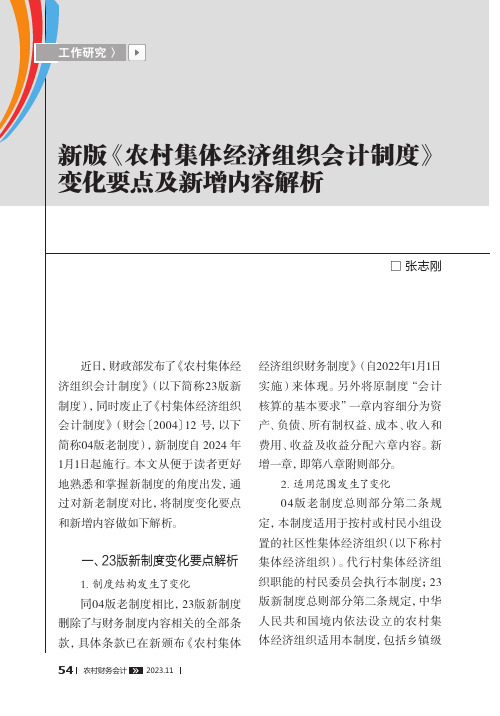 工作研究 〉

新版《农村集体经济组织会计制度》变化要点及新增内容解析

□ 张志刚

近日，财政部发布了《农村集体经济组织会计制度》（以下简称23版新制度），同时废止了《村集体经济组织会计制度》（财会〔2004〕12 号，以下简称04版老制度），新制度自 2024 年1月1日起施行。本文从便于读者更好地熟悉和掌握新制度的角度出发，通过对新老制度对比，将制度变化要点和新增内容做如下解析。

一、23版新制度变化要点解析

1. 制度结构发生了变化

同04版老制度相比，23版新制度删除了与财务制度内容相关的全部条款，具体条款已在新颁布《农村集体经济组织财务制度》（自2022年1月1日实施）来体现。另外将原制度“会计核算的基本要求”一章内容细分为资产、负债、所有制权益、成本、收入和费用、收益及收益分配六章内容。新增一章，即第八章附则部分。

2. 适用范围发生了变化

04版老制度总则部分第二条规定，本制度适用于按村或村民小组设置的社区性集体经济组织（以下称村集体经济组织）。代行村集体经济组织职能的村民委员会执行本制度；23版新制度总则部分第二条规定，中华人民共和国境内依法设立的农村集体经济组织适用本制度，包括乡镇级

54 | 农村财务会计 2023.11 |